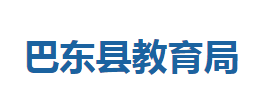 巴东县教育局